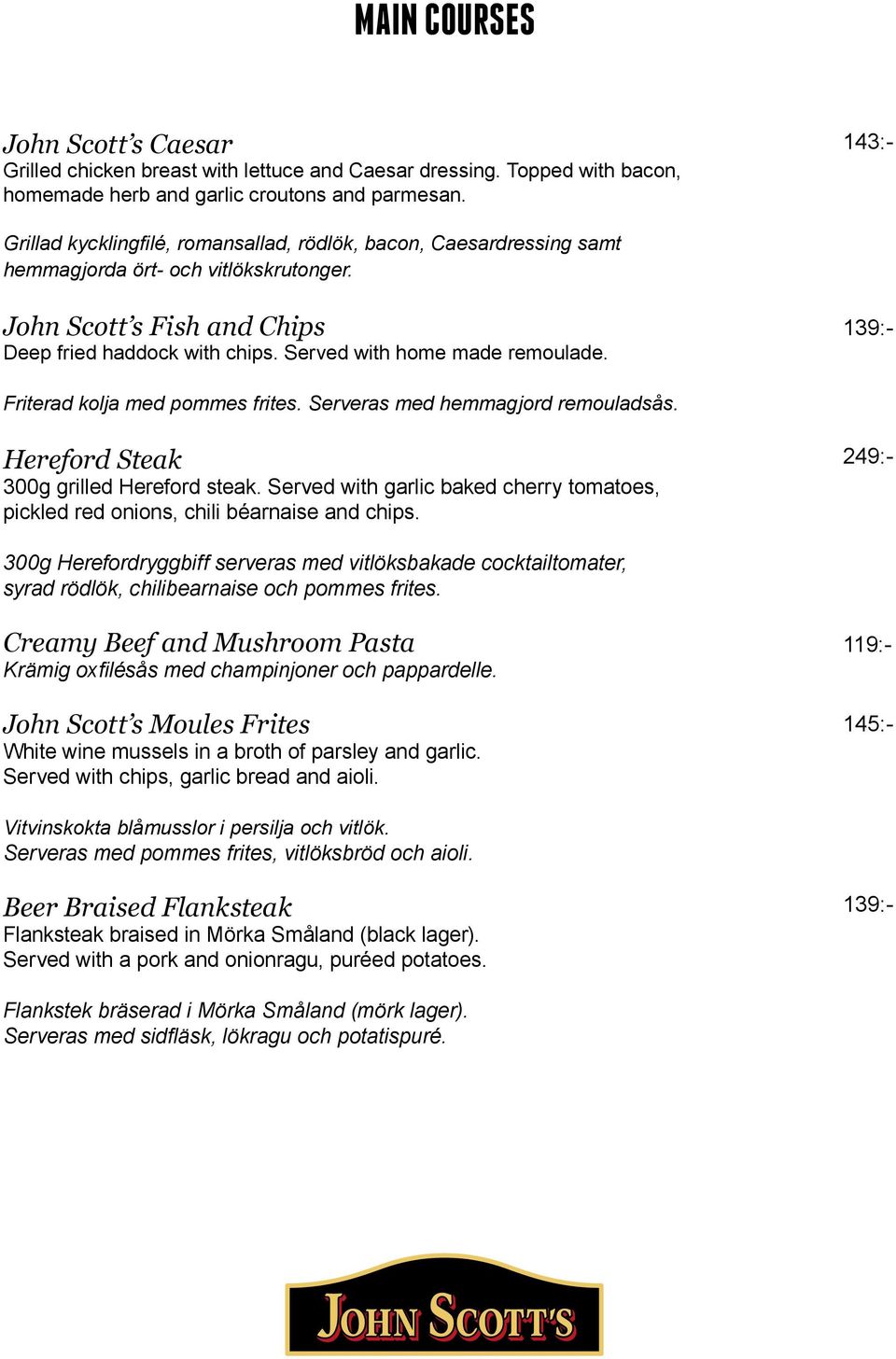 MAIN COURSES

John Scott's Caesar 143:-
Grilled chicken breast with lettuce and Caesar dressing. Topped with bacon, homemade herb and garlic croutons and parmesan.

Grillad kycklingfilé, romansallad, rödlök, bacon, Caesardressing samt hemmagjorda ört- och vitlökskrutonger.

John Scott's Fish and Chips 139:-
Deep fried haddock with chips. Served with home made remoulade.

Friterad kolja med pommes frites. Serveras med hemmagjord remouladsås.

Hereford Steak 249:-
300g grilled Hereford steak. Served with garlic baked cherry tomatoes, pickled red onions, chili béarnaise and chips.

300g Herefordryggbiff serveras med vitlöksbakade cocktailtomater, syrad rödlök, chilibearnaise och pommes frites.

Creamy Beef and Mushroom Pasta 119:-
Krämig oxfilésås med champinjoner och pappardelle.

John Scott's Moules Frites 145:-
White wine mussels in a broth of parsley and garlic. Served with chips, garlic bread and aioli.

Vitvinskokta blåmusslor i persilja och vitlök. Serveras med pommes frites, vitlöksbröd och aioli.

Beer Braised Flanksteak 139:-
Flanksteak braised in Mörka Småland (black lager). Served with a pork and onionragu, puréed potatoes.

Flankstek bräserad i Mörka Småland (mörk lager). Serveras med sidfläsk, lökragu och potatispuré.

JOHN SCOTT'S